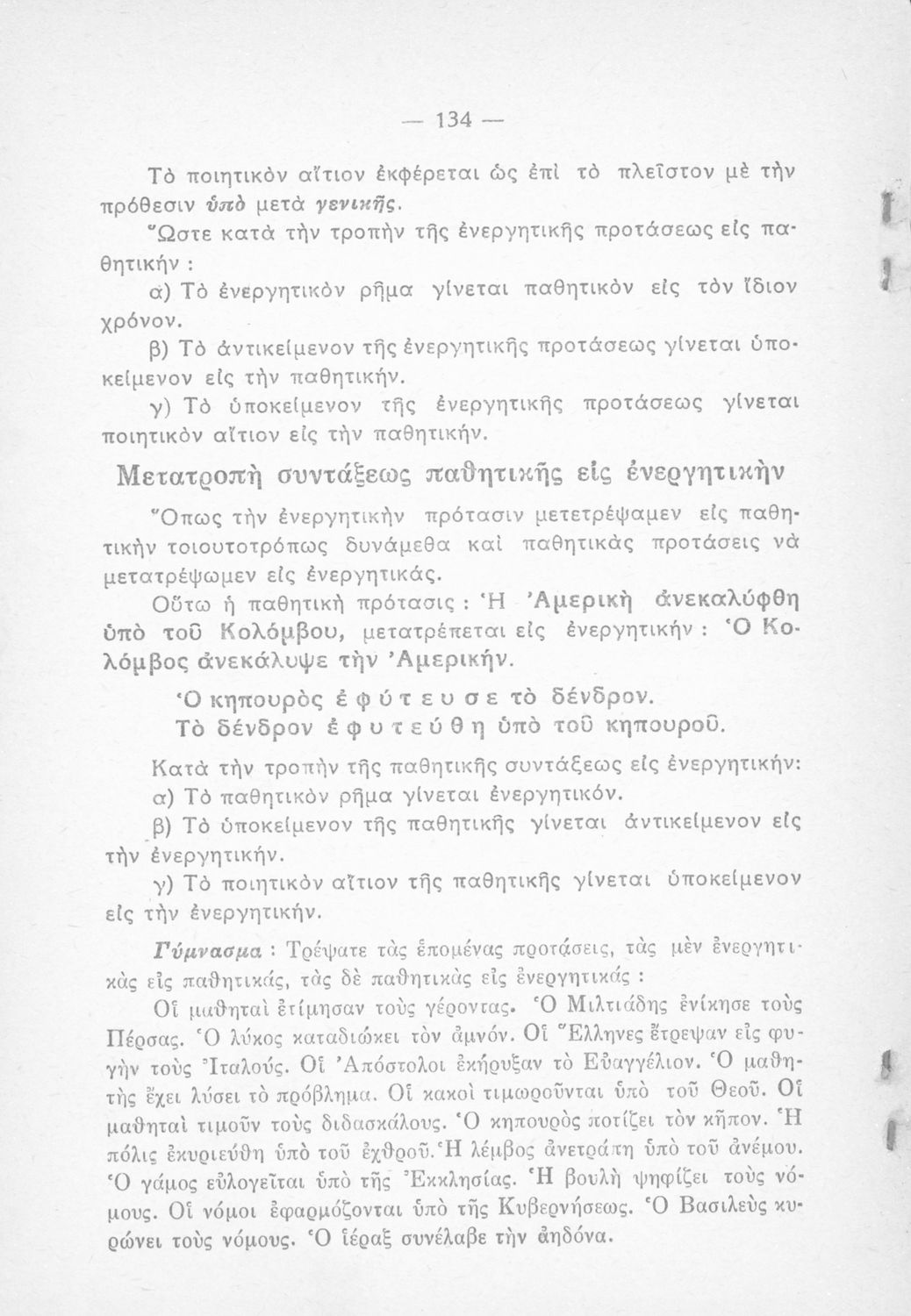 — 134 —

Τὸ ποιητικὸν αἴτιον ἐκφέρεται ὡς ἐπὶ τὸ πλεῖστον μὲ τὴν πρόθεσιν ὑπὸ μετὰ γενικῆς.

Ὥστε κατὰ τὴν τροπὴν τῆς ἐνεργητικῆς προτάσεως εἰς παθητικήν :

α) Τὸ ἐνεργητικὸν ρῆμα γίνεται παθητικὸν εἰς τὸν ἴδιον χρόνον.

β) Τὸ ἀντικείμενον τῆς ἐνεργητικῆς προτάσεως γίνεται ὑποκείμενον εἰς τὴν παθητικήν.

γ) Τὸ ὑποκείμενον τῆς ἐνεργητικῆς προτάσεως γίνεται ποιητικὸν αἴτιον εἰς τὴν παθητικήν.

Μετατροπὴ συντάξεως παθητικῆς εἰς ἐνεργητικὴν

Ὅπως τὴν ἐνεργητικὴν πρότασιν μετετρέψαμεν εἰς παθητικὴν τοιουτοτρόπως δυνάμεθα καὶ παθητικὰς προτάσεις νὰ μετατρέψωμεν εἰς ἐνεργητικάς.

Οὕτω ἡ παθητικὴ πρότασις : Ἡ Ἀμερικὴ ἀνεκαλύφθη ὑπὸ τοῦ Κολόμβου, μετατρέπεται εἰς ἐνεργητικήν : Ὁ Κολόμβος ἀνεκάλυψε τὴν Ἀμερικήν.

Ὁ κηπουρὸς ἐφύτευσε τὸ δένδρον.
Τὸ δένδρον ἐφυτεύθη ὑπὸ τοῦ κηπουροῦ.

Κατὰ τὴν τροπὴν τῆς παθητικῆς συντάξεως εἰς ἐνεργητικήν:

α) Τὸ παθητικὸν ρῆμα γίνεται ἐνεργητικόν.

β) Τὸ ὑποκείμενον τῆς παθητικῆς γίνεται ἀντικείμενον εἰς τὴν ἐνεργητικήν.

γ) Τὸ ποιητικὸν αἴτιον τῆς παθητικῆς γίνεται ὑποκείμενον εἰς τὴν ἐνεργητικήν.

Γύμνασμα : Τρέψατε τὰς ἑπομένας προτάσεις, τὰς μὲν ἐνεργητικὰς εἰς παθητικάς, τὰς δὲ παθητικὰς εἰς ἐνεργητικάς :

Οἱ μαθηταὶ ἐτίμησαν τοὺς γέροντας. Ὁ Μιλτιάδης ἐνίκησε τοὺς Πέρσας. Ὁ λύκος καταδιώκει τὸν ἀμνόν. Οἱ Ἕλληνες ἔτρεψαν εἰς φυγὴν τοὺς Ἰταλούς. Οἱ Ἀπόστολοι ἐκήρυξαν τὸ Εὐαγγέλιον. Ὁ μαθητὴς ἔχει λύσει τὸ πρόβλημα. Οἱ κακοὶ τιμωροῦνται ὑπὸ τοῦ Θεοῦ. Οἱ μαθηταὶ τιμοῦν τοὺς διδασκάλους. Ὁ κηπουρὸς ποτίζει τὸν κῆπον. Ἡ πόλις ἐκυριεύθη ὑπὸ τοῦ ἐχθροῦ. Ἡ λέμβος ἀνετράπη ὑπὸ τοῦ ἀνέμου. Ὁ γάμος εὐλογεῖται ὑπὸ τῆς Ἐκκλησίας. Ἡ βουλὴ ψηφίζει τοὺς νόμους. Οἱ νόμοι ἐφαρμόζονται ὑπὸ τῆς Κυβερνήσεως. Ὁ Βασιλεὺς κυρώνει τοὺς νόμους. Ὁ ἱέραξ συνέλαβε τὴν ἀηδόνα.